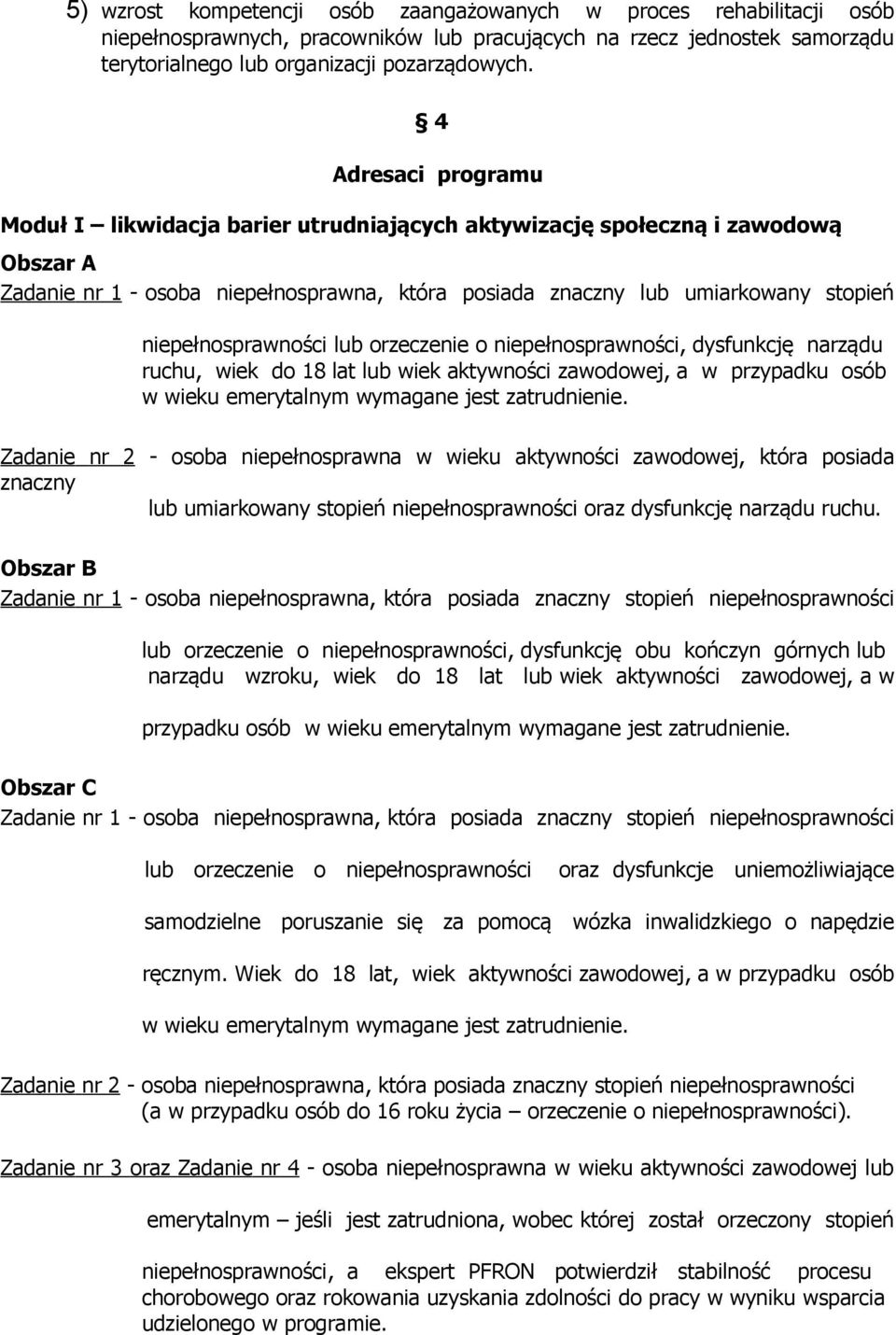 5) wzrost kompetencji osób zaangażowanych w proces rehabilitacji osób niepełnosprawnych, pracowników lub pracujących na rzecz jednostek samorządu terytorialnego lub organizacji pozarządowych.

§ 4

Adresaci programu

Moduł I – likwidacja barier utrudniających aktywizację społeczną i zawodową

Obszar A

Zadanie nr 1 - osoba niepełnosprawna, która posiada znaczny lub umiarkowany stopień niepełnosprawności lub orzeczenie o niepełnosprawności, dysfunkcję narządu ruchu, wiek do 18 lat lub wiek aktywności zawodowej, a w przypadku osób w wieku emerytalnym wymagane jest zatrudnienie.

Zadanie nr 2 - osoba niepełnosprawna w wieku aktywności zawodowej, która posiada znaczny lub umiarkowany stopień niepełnosprawności oraz dysfunkcję narządu ruchu.

Obszar B

Zadanie nr 1 - osoba niepełnosprawna, która posiada znaczny stopień niepełnosprawności lub orzeczenie o niepełnosprawności, dysfunkcję obu kończyn górnych lub narządu wzroku, wiek do 18 lat lub wiek aktywności zawodowej, a w przypadku osób w wieku emerytalnym wymagane jest zatrudnienie.

Obszar C

Zadanie nr 1 - osoba niepełnosprawna, która posiada znaczny stopień niepełnosprawności lub orzeczenie o niepełnosprawności oraz dysfunkcje uniemożliwiające samodzielne poruszanie się za pomocą wózka inwalidzkiego o napędzie ręcznym. Wiek do 18 lat, wiek aktywności zawodowej, a w przypadku osób w wieku emerytalnym wymagane jest zatrudnienie.

Zadanie nr 2 - osoba niepełnosprawna, która posiada znaczny stopień niepełnosprawności (a w przypadku osób do 16 roku życia – orzeczenie o niepełnosprawności).

Zadanie nr 3 oraz Zadanie nr 4 - osoba niepełnosprawna w wieku aktywności zawodowej lub emerytalnym – jeśli jest zatrudniona, wobec której został orzeczony stopień niepełnosprawności, a ekspert PFRON potwierdził stabilność procesu chorobowego oraz rokowania uzyskania zdolności do pracy w wyniku wsparcia udzielonego w programie.